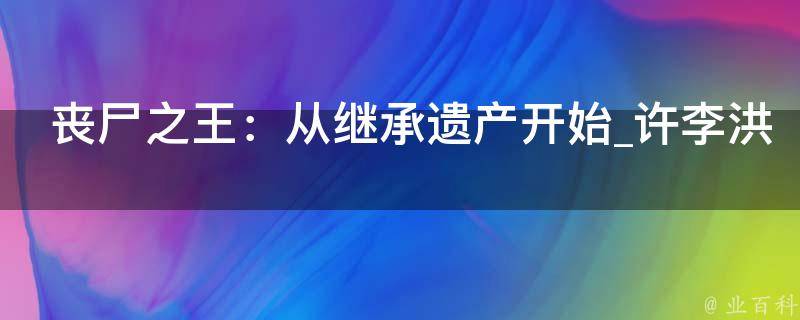 丧尸之王：从继承遗产开始_许李洪

@ 业百科